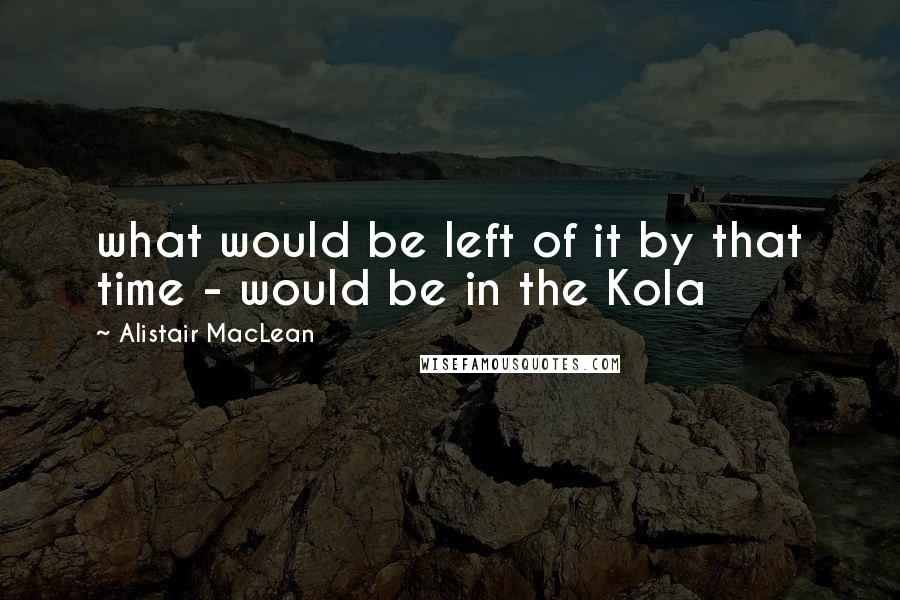 what would be left of it by that time - would be in the Kola

~ Alistair MacLean

WISEFAMOUSQUOTES.COM